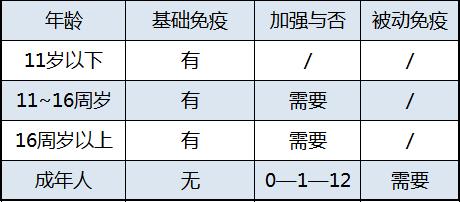 | 年龄 | 基础免疫 | 加强与否 | 被动免疫 |
|---|---|---|---|
| 11岁以下 | 有 | / | / |
| 11~16周岁 | 有 | 需要 | / |
| 16周岁以上 | 有 | 需要 | / |
| 成年人 | 无 | 0—1—12 | 需要 |